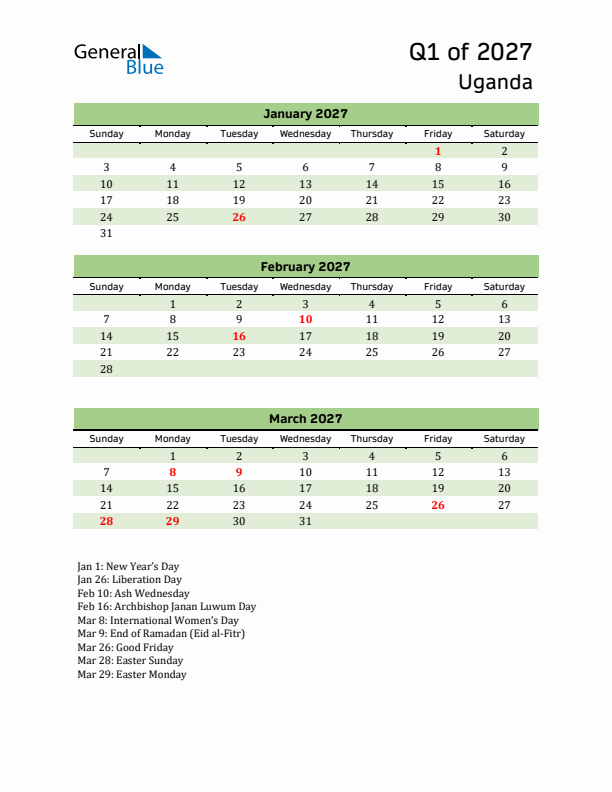 General Blue

Q1 of 2027
Uganda

January 2027

| Sunday | Monday | Tuesday | Wednesday | Thursday | Friday | Saturday |
|---|---|---|---|---|---|---|
| | | | | | 1 | 2 |
| 3 | 4 | 5 | 6 | 7 | 8 | 9 |
| 10 | 11 | 12 | 13 | 14 | 15 | 16 |
| 17 | 18 | 19 | 20 | 21 | 22 | 23 |
| 24 | 25 | 26 | 27 | 28 | 29 | 30 |
| 31 | | | | | | |

February 2027

| Sunday | Monday | Tuesday | Wednesday | Thursday | Friday | Saturday |
|---|---|---|---|---|---|---|
| | 1 | 2 | 3 | 4 | 5 | 6 |
| 7 | 8 | 9 | 10 | 11 | 12 | 13 |
| 14 | 15 | 16 | 17 | 18 | 19 | 20 |
| 21 | 22 | 23 | 24 | 25 | 26 | 27 |
| 28 | | | | | | |

March 2027

| Sunday | Monday | Tuesday | Wednesday | Thursday | Friday | Saturday |
|---|---|---|---|---|---|---|
| | 1 | 2 | 3 | 4 | 5 | 6 |
| 7 | 8 | 9 | 10 | 11 | 12 | 13 |
| 14 | 15 | 16 | 17 | 18 | 19 | 20 |
| 21 | 22 | 23 | 24 | 25 | 26 | 27 |
| 28 | 29 | 30 | 31 | | | |

Jan 1: New Year's Day
Jan 26: Liberation Day
Feb 10: Ash Wednesday
Feb 16: Archbishop Janan Luwum Day
Mar 8: International Women's Day
Mar 9: End of Ramadan (Eid al-Fitr)
Mar 26: Good Friday
Mar 28: Easter Sunday
Mar 29: Easter Monday